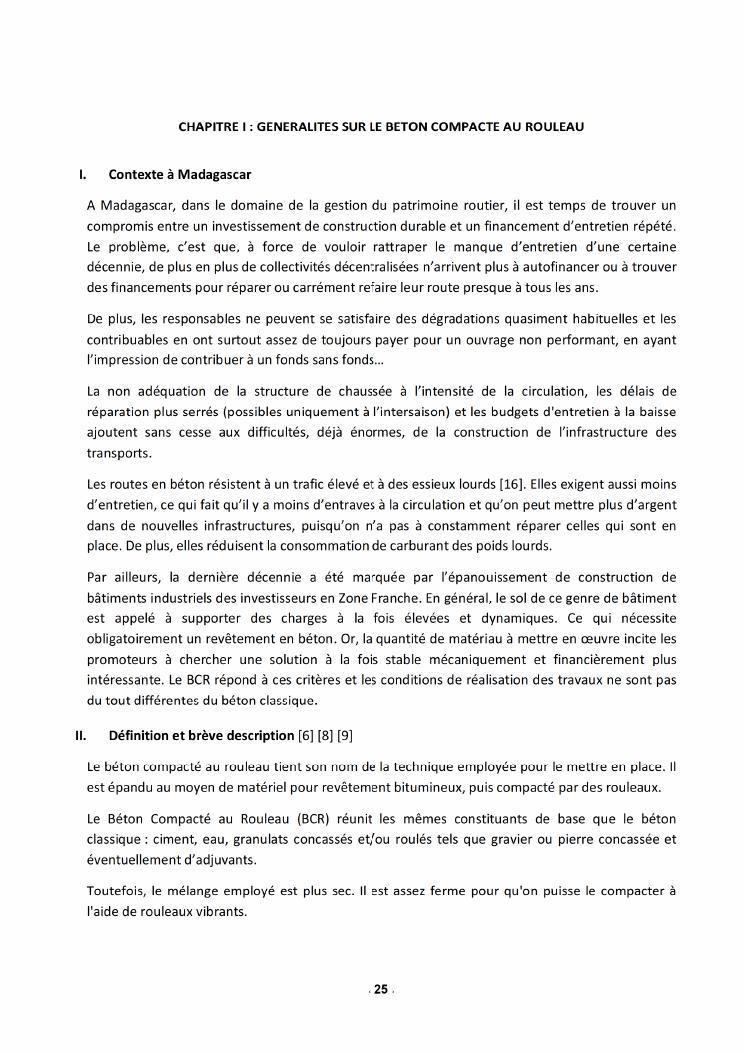 CHAPITRE I : GENERALITES SUR LE BETON COMPACTE AU ROULEAU

I. Contexte à Madagascar

A Madagascar, dans le domaine de la gestion du patrimoine routier, il est temps de trouver un compromis entre un investissement de construction durable et un financement d'entretien répété. Le problème, c'est que, à force de vouloir rattraper le manque d'entretien d'une certaine décennie, de plus en plus de collectivités décentralisées n'arrivent plus à autofinancer ou à trouver des financements pour réparer ou carrément refaire leur route presque à tous les ans.

De plus, les responsables ne peuvent se satisfaire des dégradations quasiment habituelles et les contribuables en ont surtout assez de toujours payer pour un ouvrage non performant, en ayant l'impression de contribuer à un fonds sans fonds…

La non adéquation de la structure de chaussée à l'intensité de la circulation, les délais de réparation plus serrés (possibles uniquement à l'intersaison) et les budgets d'entretien à la baisse ajoutent sans cesse aux difficultés, déjà énormes, de la construction de l'infrastructure des transports.

Les routes en béton résistent à un trafic élevé et à des essieux lourds [16]. Elles exigent aussi moins d'entretien, ce qui fait qu'il y a moins d'entraves à la circulation et qu'on peut mettre plus d'argent dans de nouvelles infrastructures, puisqu'on n'a pas à constamment réparer celles qui sont en place. De plus, elles réduisent la consommation de carburant des poids lourds.

Par ailleurs, la dernière décennie a été marquée par l'épanouissement de construction de bâtiments industriels des investisseurs en Zone Franche. En général, le sol de ce genre de bâtiment est appelé à supporter des charges à la fois élevées et dynamiques. Ce qui nécessite obligatoirement un revêtement en béton. Or, la quantité de matériau à mettre en œuvre incite les promoteurs à chercher une solution à la fois stable mécaniquement et financièrement plus intéressante. Le BCR répond à ces critères et les conditions de réalisation des travaux ne sont pas du tout différentes du béton classique.

II. Définition et brève description [6] [8] [9]

Le béton compacté au rouleau tient son nom de la technique employée pour le mettre en place. Il est épandu au moyen de matériel pour revêtement bitumineux, puis compacté par des rouleaux.

Le Béton Compacté au Rouleau (BCR) réunit les mêmes constituants de base que le béton classique : ciment, eau, granulats concassés et/ou roulés tels que gravier ou pierre concassée et éventuellement d'adjuvants.

Toutefois, le mélange employé est plus sec. Il est assez ferme pour qu'on puisse le compacter à l'aide de rouleaux vibrants.

- 25 -